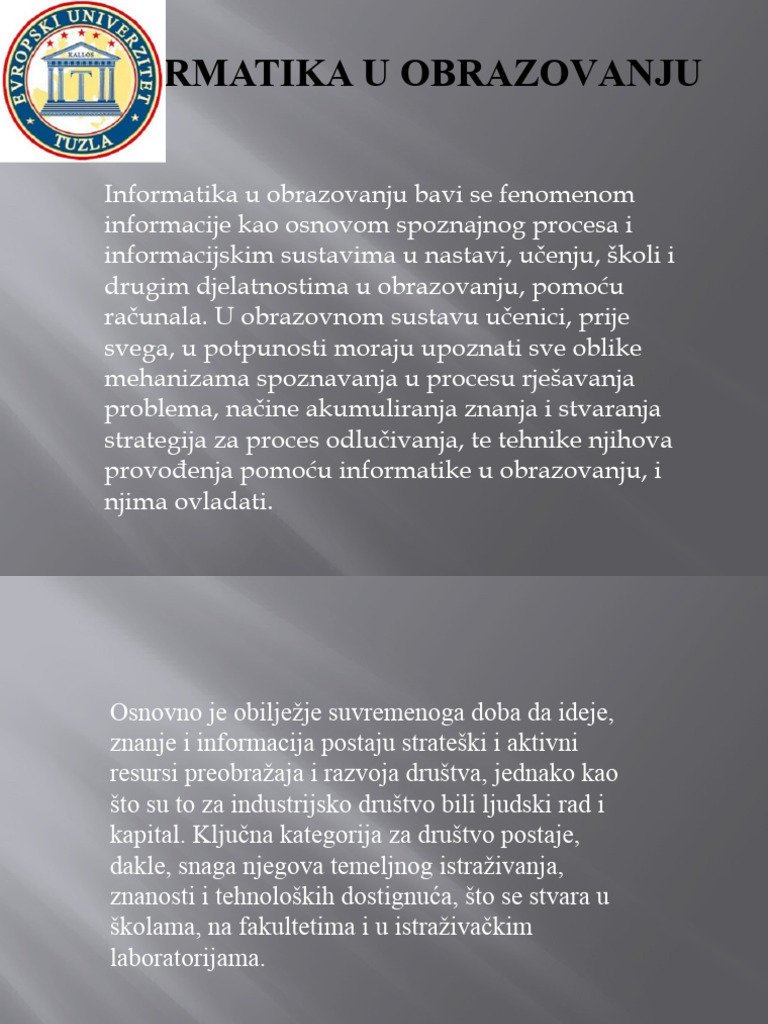 EVROPSKI UNIVERZITET KALLOS TUZLA

RMATIKA U OBRAZOVANJU

Informatika u obrazovanju bavi se fenomenom informacije kao osnovom spoznajnog procesa i informacijskim sustavima u nastavi, učenju, školi i drugim djelatnostima u obrazovanju, pomoću računala. U obrazovnom sustavu učenici, prije svega, u potpunosti moraju upoznati sve oblike mehanizama spoznavanja u procesu rješavanja problema, načine akumuliranja znanja i stvaranja strategija za proces odlučivanja, te tehnike njihova provođenja pomoću informatike u obrazovanju, i njima ovladati.

Osnovno je obilježje suvremenoga doba da ideje, znanje i informacija postaju strateški i aktivni resursi preobražaja i razvoja društva, jednako kao što su to za industrijsko društvo bili ljudski rad i kapital. Ključna kategorija za društvo postaje, dakle, snaga njegova temeljnog istraživanja, znanosti i tehnoloških dostignuća, što se stvara u školama, na fakultetima i u istraživačkim laboratorijama.